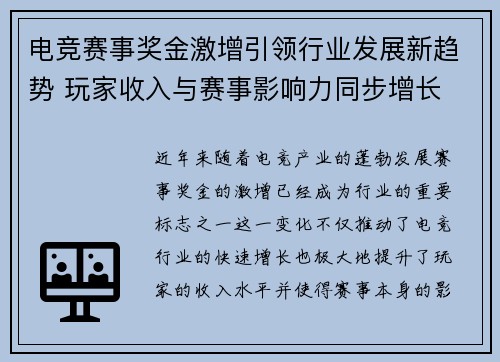 电竞赛事奖金激增引领行业发展新趋势 玩家收入与赛事影响力同步增长

近年来随着电竞产业的蓬勃发展赛事奖金的激增已经成为行业的重要标志之一这一变化不仅推动了电竞行业的快速增长也极大地提升了玩家的收入水平并使得赛事本身的影